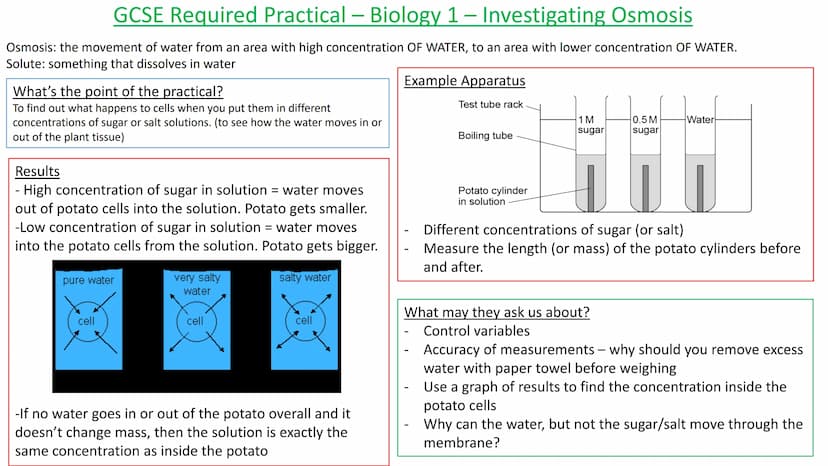 GCSE Required Practical – Biology 1 – Investigating Osmosis

Osmosis: the movement of water from an area with high concentration OF WATER, to an area with lower concentration OF WATER.
Solute: something that dissolves in water

What's the point of the practical?
To find out what happens to cells when you put them in different concentrations of sugar or salt solutions. (to see how the water moves in or out of the plant tissue)

Results
- High concentration of sugar in solution = water moves out of potato cells into the solution. Potato gets smaller.
-Low concentration of sugar in solution = water moves into the potato cells from the solution. Potato gets bigger.

pure water
cell
very salty water
cell
salty water
cell

-If no water goes in or out of the potato overall and it doesn't change mass, then the solution is exactly the same concentration as inside the potato

Example Apparatus

Test tube rack
Boiling tube
Potato cylinder in solution
1 M sugar
0.5 M sugar
Water

- Different concentrations of sugar (or salt)
- Measure the length (or mass) of the potato cylinders before and after.

What may they ask us about?
- Control variables
- Accuracy of measurements – why should you remove excess water with paper towel before weighing
- Use a graph of results to find the concentration inside the potato cells
- Why can the water, but not the sugar/salt move through the membrane?